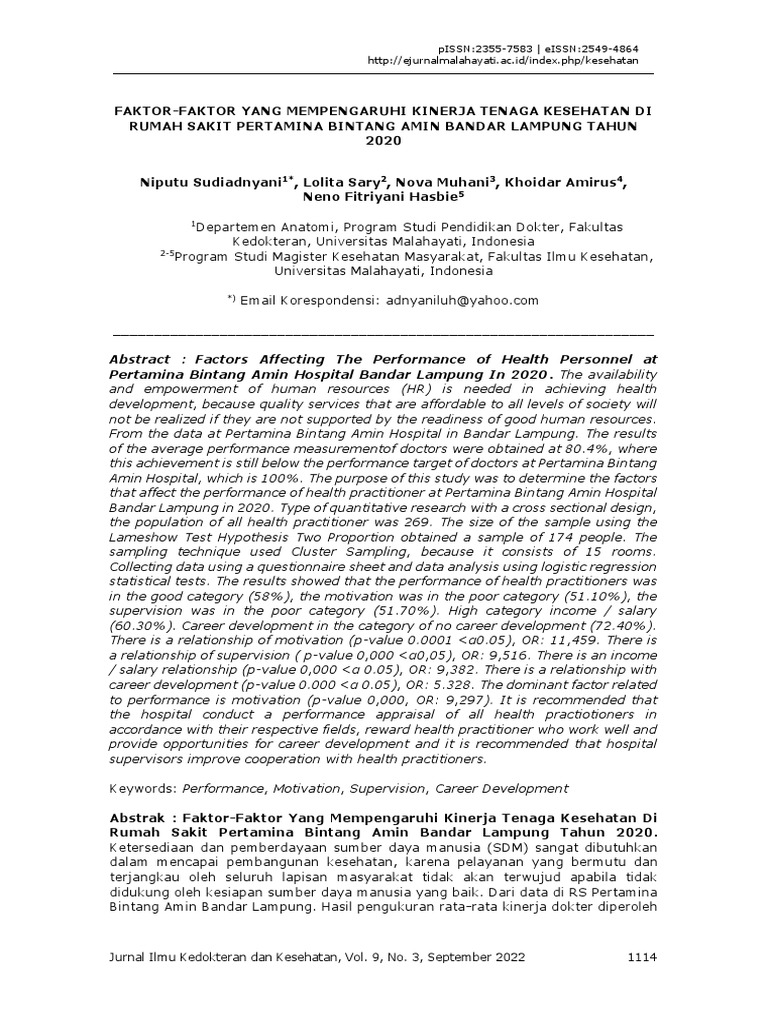 pISSN:2355-7583 | eISSN:2549-4864
http://ejurnalmalahayati.ac.id/index.php/kesehatan

FAKTOR-FAKTOR YANG MEMPENGARUHI KINERJA TENAGA KESEHATAN DI RUMAH SAKIT PERTAMINA BINTANG AMIN BANDAR LAMPUNG TAHUN 2020

Niputu Sudiadnyani$^{1*}$, Lolita Sary$^{2}$, Nova Muhani$^{3}$, Khoidar Amirus$^{4}$, Neno Fitriyani Hasbie$^{5}$

$^{1}$Departemen Anatomi, Program Studi Pendidikan Dokter, Fakultas Kedokteran, Universitas Malahayati, Indonesia
$^{2-5}$Program Studi Magister Kesehatan Masyarakat, Fakultas Ilmu Kesehatan, Universitas Malahayati, Indonesia

$^{*)}$ Email Korespondensi: adnyaniluh@yahoo.com

Abstract : Factors Affecting The Performance of Health Personnel at Pertamina Bintang Amin Hospital Bandar Lampung In 2020. The availability and empowerment of human resources (HR) is needed in achieving health development, because quality services that are affordable to all levels of society will not be realized if they are not supported by the readiness of good human resources. From the data at Pertamina Bintang Amin Hospital in Bandar Lampung. The results of the average performance measurementof doctors were obtained at 80.4%, where this achievement is still below the performance target of doctors at Pertamina Bintang Amin Hospital, which is 100%. The purpose of this study was to determine the factors that affect the performance of health practitioner at Pertamina Bintang Amin Hospital Bandar Lampung in 2020. Type of quantitative research with a cross sectional design, the population of all health practitioner was 269. The size of the sample using the Lameshow Test Hypothesis Two Proportion obtained a sample of 174 people. The sampling technique used Cluster Sampling, because it consists of 15 rooms. Collecting data using a questionnaire sheet and data analysis using logistic regression statistical tests. The results showed that the performance of health practitioners was in the good category (58%), the motivation was in the poor category (51.10%), the supervision was in the poor category (51.70%). High category income / salary (60.30%). Career development in the category of no career development (72.40%). There is a relationship of motivation (p-value 0.0001 <α0.05), OR: 11,459. There is a relationship of supervision ( p-value 0,000 <α0,05), OR: 9,516. There is an income / salary relationship (p-value 0,000 <α 0.05), OR: 9,382. There is a relationship with career development (p-value 0.000 <α 0.05), OR: 5.328. The dominant factor related to performance is motivation (p-value 0,000, OR: 9,297). It is recommended that the hospital conduct a performance appraisal of all health practiotioners in accordance with their respective fields, reward health practitioner who work well and provide opportunities for career development and it is recommended that hospital supervisors improve cooperation with health practitioners.

Keywords: Performance, Motivation, Supervision, Career Development

Abstrak : Faktor-Faktor Yang Mempengaruhi Kinerja Tenaga Kesehatan Di Rumah Sakit Pertamina Bintang Amin Bandar Lampung Tahun 2020. Ketersediaan dan pemberdayaan sumber daya manusia (SDM) sangat dibutuhkan dalam mencapai pembangunan kesehatan, karena pelayanan yang bermutu dan terjangkau oleh seluruh lapisan masyarakat tidak akan terwujud apabila tidak didukung oleh kesiapan sumber daya manusia yang baik. Dari data di RS Pertamina Bintang Amin Bandar Lampung. Hasil pengukuran rata-rata kinerja dokter diperoleh

Jurnal Ilmu Kedokteran dan Kesehatan, Vol. 9, No. 3, September 2022 1114